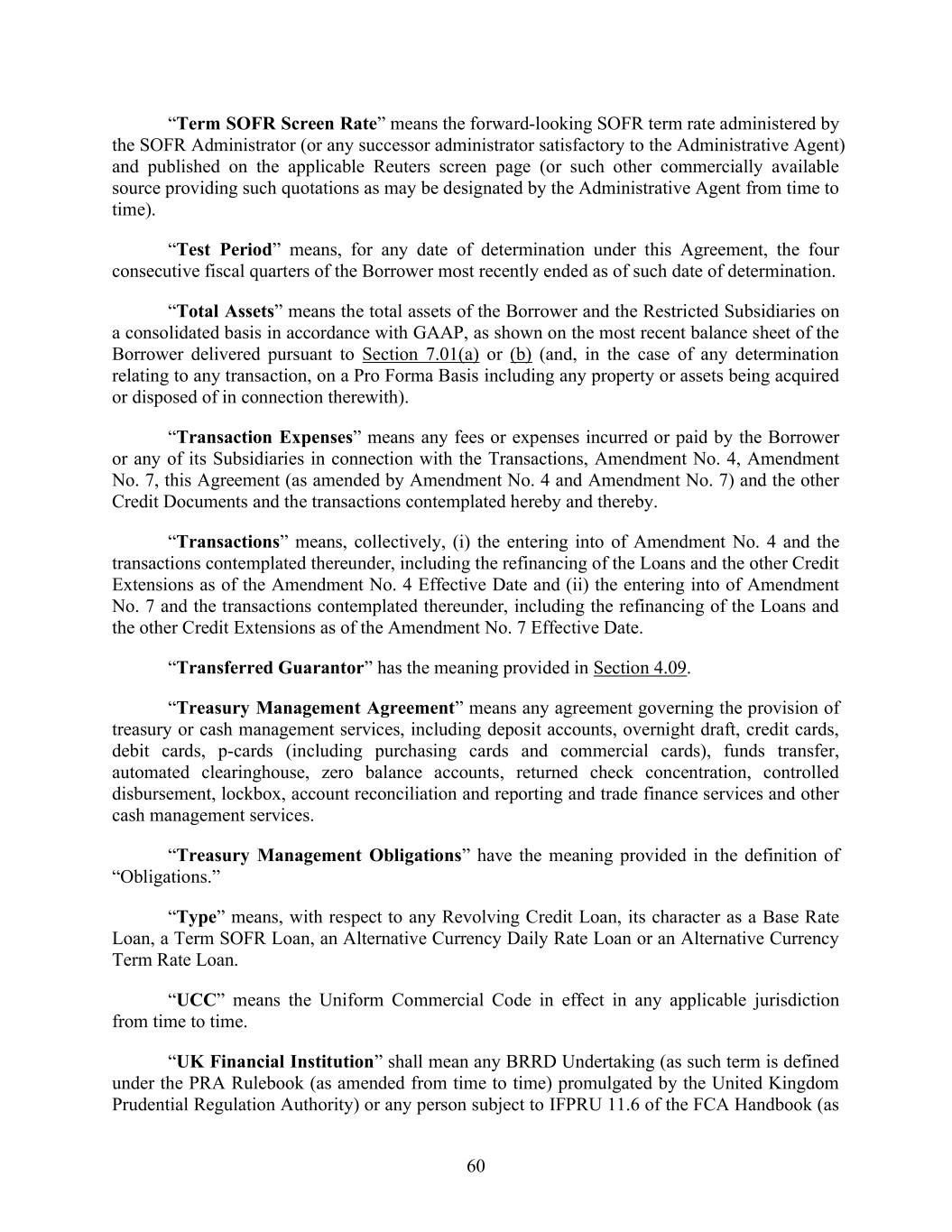 “Term SOFR Screen Rate” means the forward-looking SOFR term rate administered by the SOFR Administrator (or any successor administrator satisfactory to the Administrative Agent) and published on the applicable Reuters screen page (or such other commercially available source providing such quotations as may be designated by the Administrative Agent from time to time).

“Test Period” means, for any date of determination under this Agreement, the four consecutive fiscal quarters of the Borrower most recently ended as of such date of determination.

“Total Assets” means the total assets of the Borrower and the Restricted Subsidiaries on a consolidated basis in accordance with GAAP, as shown on the most recent balance sheet of the Borrower delivered pursuant to Section 7.01(a) or (b) (and, in the case of any determination relating to any transaction, on a Pro Forma Basis including any property or assets being acquired or disposed of in connection therewith).

“Transaction Expenses” means any fees or expenses incurred or paid by the Borrower or any of its Subsidiaries in connection with the Transactions, Amendment No. 4, Amendment No. 7, this Agreement (as amended by Amendment No. 4 and Amendment No. 7) and the other Credit Documents and the transactions contemplated hereby and thereby.

“Transactions” means, collectively, (i) the entering into of Amendment No. 4 and the transactions contemplated thereunder, including the refinancing of the Loans and the other Credit Extensions as of the Amendment No. 4 Effective Date and (ii) the entering into of Amendment No. 7 and the transactions contemplated thereunder, including the refinancing of the Loans and the other Credit Extensions as of the Amendment No. 7 Effective Date.

“Transferred Guarantor” has the meaning provided in Section 4.09.

“Treasury Management Agreement” means any agreement governing the provision of treasury or cash management services, including deposit accounts, overnight draft, credit cards, debit cards, p-cards (including purchasing cards and commercial cards), funds transfer, automated clearinghouse, zero balance accounts, returned check concentration, controlled disbursement, lockbox, account reconciliation and reporting and trade finance services and other cash management services.

“Treasury Management Obligations” have the meaning provided in the definition of “Obligations.”

“Type” means, with respect to any Revolving Credit Loan, its character as a Base Rate Loan, a Term SOFR Loan, an Alternative Currency Daily Rate Loan or an Alternative Currency Term Rate Loan.

“UCC” means the Uniform Commercial Code in effect in any applicable jurisdiction from time to time.

“UK Financial Institution” shall mean any BRRD Undertaking (as such term is defined under the PRA Rulebook (as amended from time to time) promulgated by the United Kingdom Prudential Regulation Authority) or any person subject to IFPRU 11.6 of the FCA Handbook (as

60